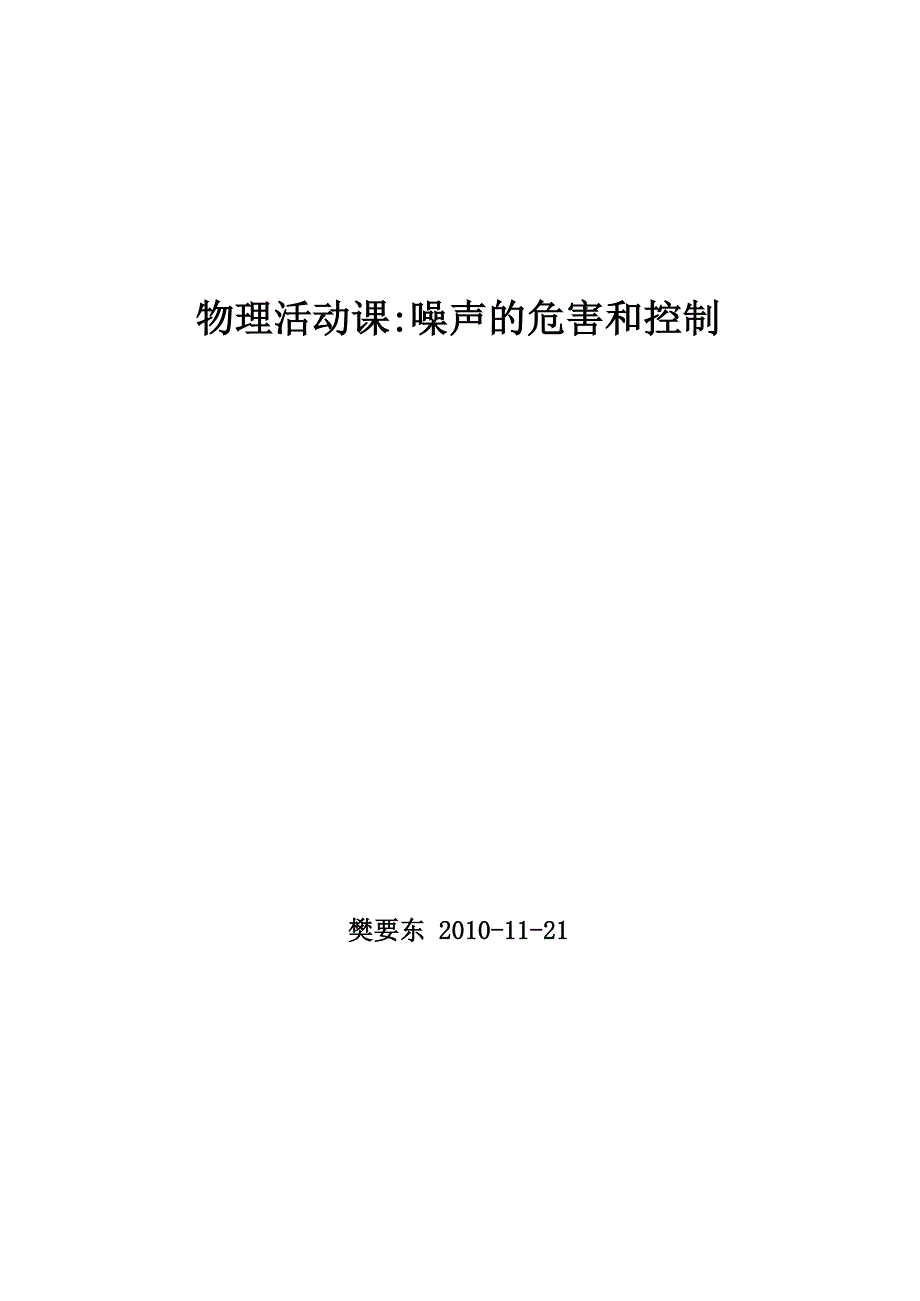 物理活动课:噪声的危害和控制

樊要东 2010-11-21